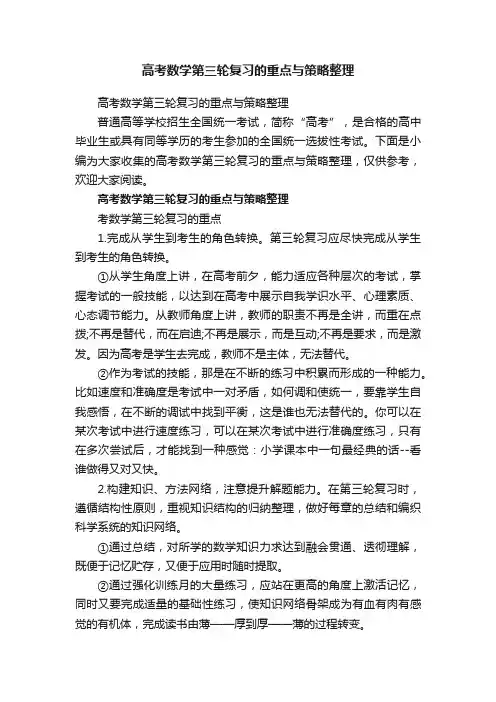 高考数学第三轮复习的重点与策略整理

高考数学第三轮复习的重点与策略整理

普通高等学校招生全国统一考试，简称“高考”，是合格的高中毕业生或具有同等学历的考生参加的全国统一选拔性考试。下面是小编为大家收集的高考数学第三轮复习的重点与策略整理，仅供参考，欢迎大家阅读。

高考数学第三轮复习的重点与策略整理

考数学第三轮复习的重点

1.完成从学生到考生的角色转换。第三轮复习应尽快完成从学生到考生的角色转换。

①从学生角度上讲，在高考前夕，能力适应各种层次的考试，掌握考试的一般技能，以达到在高考中展示自我学识水平、心理素质、心态调节能力。从教师角度上讲，教师的职责不再是全讲，而重在点拨;不再是替代，而在启迪;不再是展示，而是互动;不再是要求，而是激发。因为高考是学生去完成，教师不是主体，无法替代。

②作为考试的技能，那是在不断的练习中积累而形成的一种能力。比如速度和准确度是考试中一对矛盾，如何调和使统一，要靠学生自我感悟，在不断的调试中找到平衡，这是谁也无法替代的。你可以在某次考试中进行速度练习，可以在某次考试中进行准确度练习，只有在多次尝试后，才能找到一种感觉：小学课本中一句最经典的话--看谁做得又对又快。

2.构建知识、方法网络，注意提升解题能力。在第三轮复习时，遵循结构性原则，重视知识结构的归纳整理，做好每章的总结和编织科学系统的知识网络。

①通过总结，对所学的数学知识力求达到融会贯通、透彻理解，既便于记忆贮存，又便于应用时随时提取。

②通过强化训练月的大量练习，应站在更高的角度上激活记忆，同时又要完成适量的基础性练习，使知识网络骨架成为有血有肉有感觉的有机体，完成读书由薄——厚到厚——薄的过程转变。